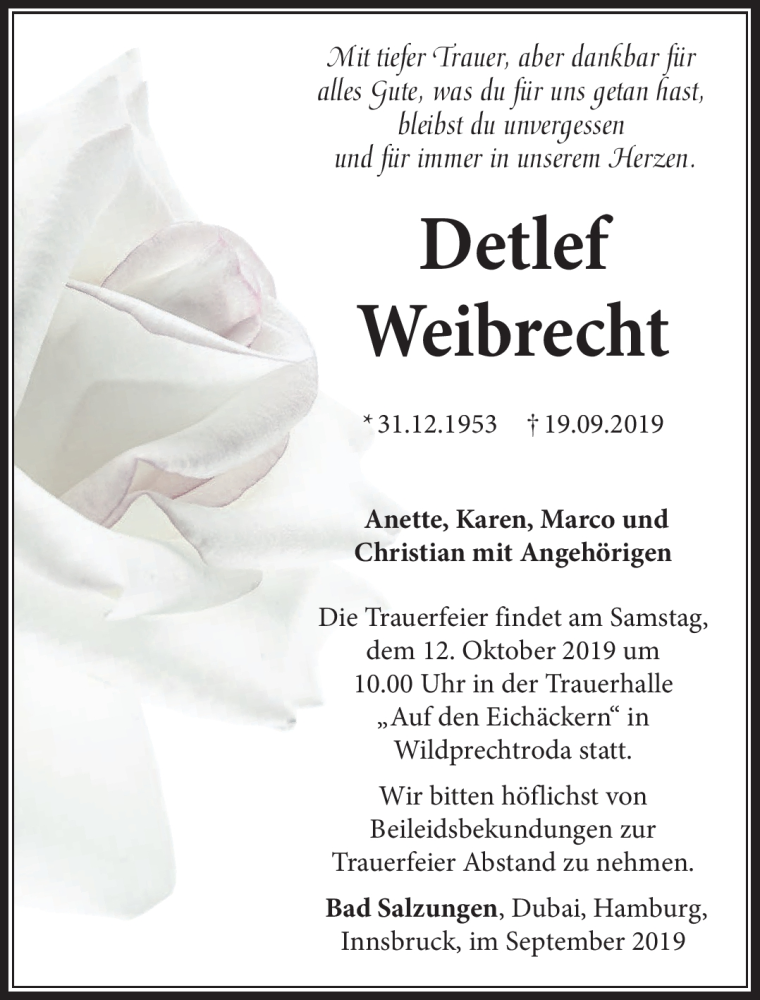 Mit tiefer Trauer, aber dankbar für alles Gute, was du für uns getan hast, bleibst du unvergessen und für immer in unserem Herzen.

Detlef Weibrecht

* 31.12.1953 † 19.09.2019

Anette, Karen, Marco und Christian mit Angehörigen

Die Trauerfeier findet am Samstag, dem 12. Oktober 2019 um 10.00 Uhr in der Trauerhalle „Auf den Eichäckern“ in Wildprechtroda statt.

Wir bitten höflichst von Beileidsbekundungen zur Trauerfeier Abstand zu nehmen.

Bad Salzungen, Dubai, Hamburg, Innsbruck, im September 2019